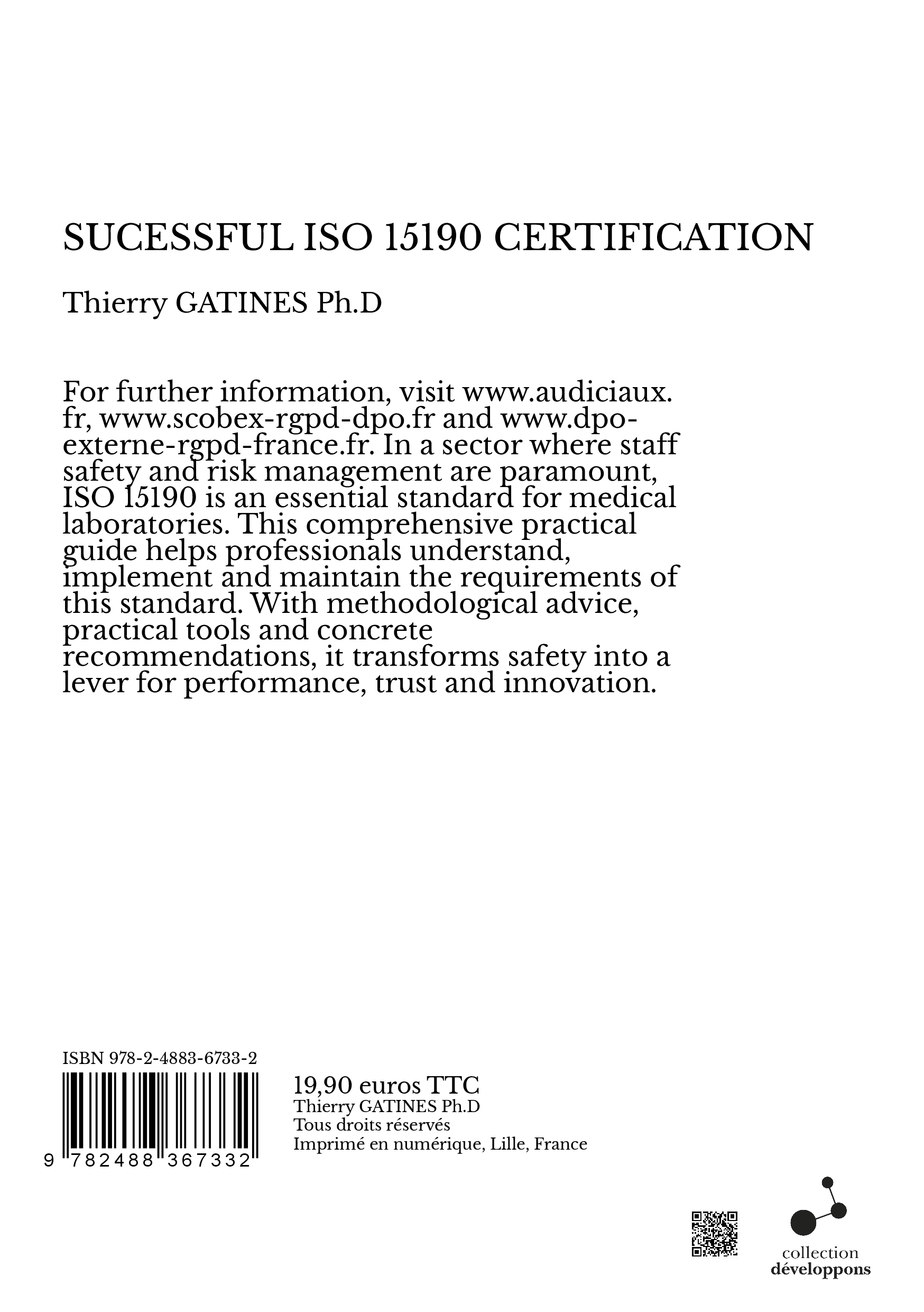 SUCESSFUL ISO 15190 CERTIFICATION

Thierry GATINES Ph.D

For further information, visit www.audiciaux.fr, www.scobex-rgpd-dpo.fr and www.dpo-externe-rgpd-france.fr. In a sector where staff safety and risk management are paramount, ISO 15190 is an essential standard for medical laboratories. This comprehensive practical guide helps professionals understand, implement and maintain the requirements of this standard. With methodological advice, practical tools and concrete recommendations, it transforms safety into a lever for performance, trust and innovation.

ISBN 978-2-4883-6733-2

9 782488 367332

19,90 euros TTC
Thierry GATINES Ph.D
Tous droits réservés
Imprimé en numérique, Lille, France

collection
développons